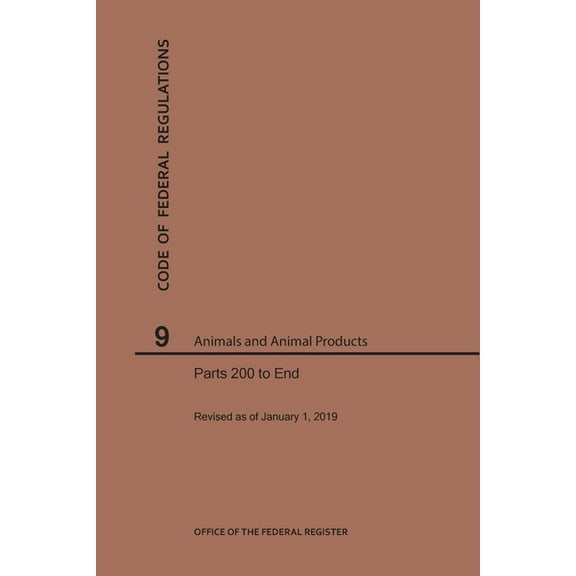 CODE OF FEDERAL REGULATIONS

9 Animals and Animal Products

Parts 200 to End

Revised as of January 1, 2019

OFFICE OF THE FEDERAL REGISTER